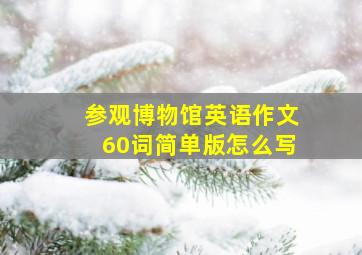 参观博物馆英语作文
60词简单版怎么写